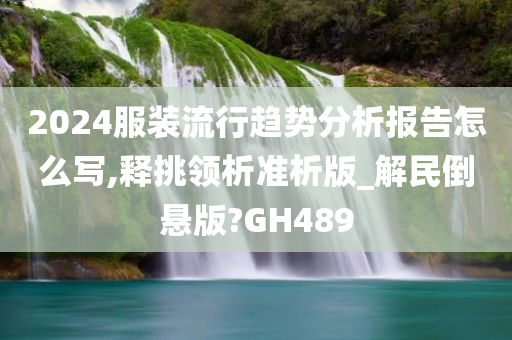 2024服装流行趋势分析报告怎么写,释挑领析准析版_解民倒悬版?GH489